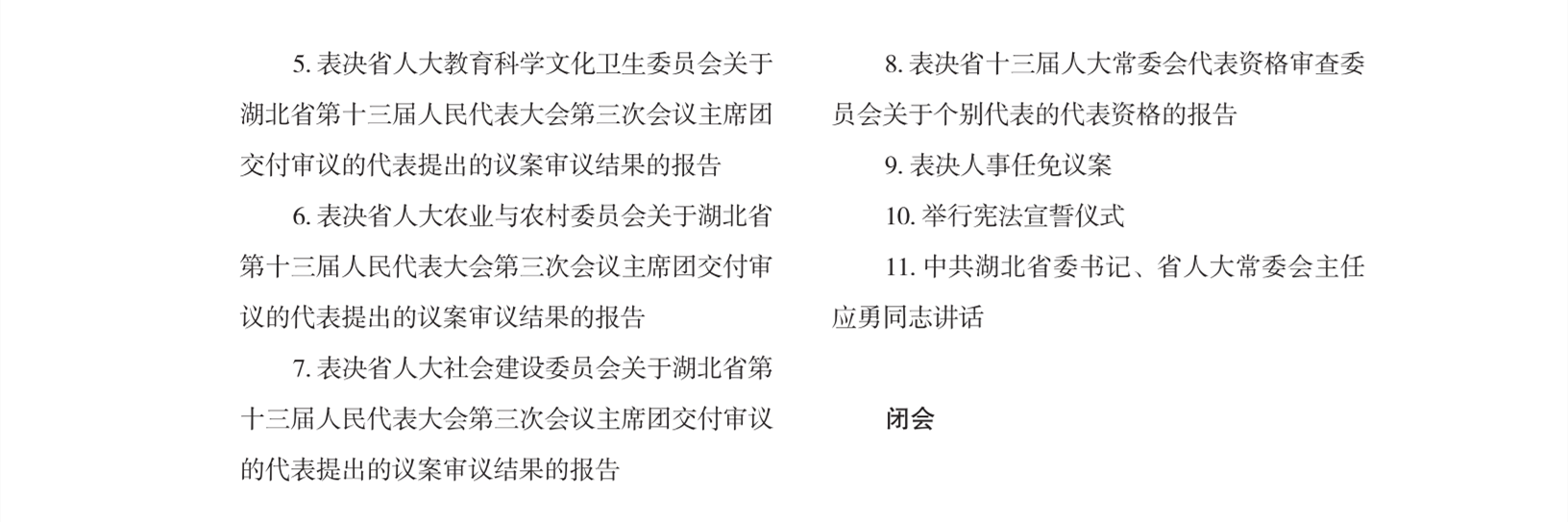 5. 表决省人大教育科学文化卫生委员会关于湖北省第十三届人民代表大会第三次会议主席团交付审议的代表提出的议案审议结果的报告

6. 表决省人大农业与农村委员会关于湖北省第十三届人民代表大会第三次会议主席团交付审议的代表提出的议案审议结果的报告

7. 表决省人大社会建设委员会关于湖北省第十三届人民代表大会第三次会议主席团交付审议的代表提出的议案审议结果的报告

8. 表决省十三届人大常委会代表资格审查委员会关于个别代表的代表资格的报告

9. 表决人事任免议案

10. 举行宪法宣誓仪式

11. 中共湖北省委书记、省人大常委会主任应勇同志讲话

闭会